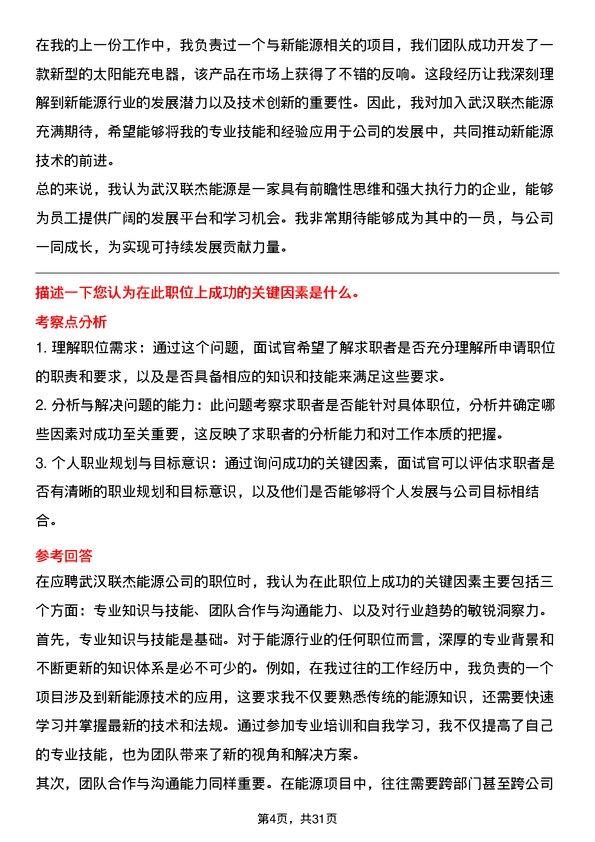 在我的上一份工作中，我负责过一个与新能源相关的项目，我们团队成功开发了一款新型的太阳能充电器，该产品在市场上获得了不错的反响。这段经历让我深刻理解到新能源行业的发展潜力以及技术创新的重要性。因此，我对加入武汉联杰能源充满期待，希望能够将我的专业技能和经验应用于公司的发展中，共同推动新能源技术的前进。

总的来说，我认为武汉联杰能源是一家具有前瞻性思维和强大执行力的企业，能够为员工提供广阔的发展平台和学习机会。我非常期待能够成为其中的一员，与公司一同成长，为实现可持续发展贡献力量。

描述一下您认为在此职位上成功的关键因素是什么。

考察点分析

1. 理解职位需求：通过这个问题，面试官希望了解求职者是否充分理解所申请职位的职责和要求，以及是否具备相应的知识和技能来满足这些要求。

2. 分析与解决问题的能力：此问题考察求职者是否能针对具体职位，分析并确定哪些因素对成功至关重要，这反映了求职者的分析能力和对工作本质的把握。

3. 个人职业规划与目标意识：通过询问成功的关键因素，面试官可以评估求职者是否有清晰的职业规划和目标意识，以及他们是否能够将个人发展与公司目标相结合。

参考回答

在应聘武汉联杰能源公司的职位时，我认为在此职位上成功的关键因素主要包括三个方面：专业知识与技能、团队合作与沟通能力、以及对行业趋势的敏锐洞察力。

首先，专业知识与技能是基础。对于能源行业的任何职位而言，深厚的专业背景和不断更新的知识体系是必不可少的。例如，在我过往的工作经历中，我负责的一个项目涉及到新能源技术的应用，这要求我不仅要熟悉传统的能源知识，还需要快速学习并掌握最新的技术和法规。通过参加专业培训和自我学习，我不仅提高了自己的专业技能，也为团队带来了新的视角和解决方案。

其次，团队合作与沟通能力同样重要。在能源项目中，往往需要跨部门甚至跨公司

第4页，共31页